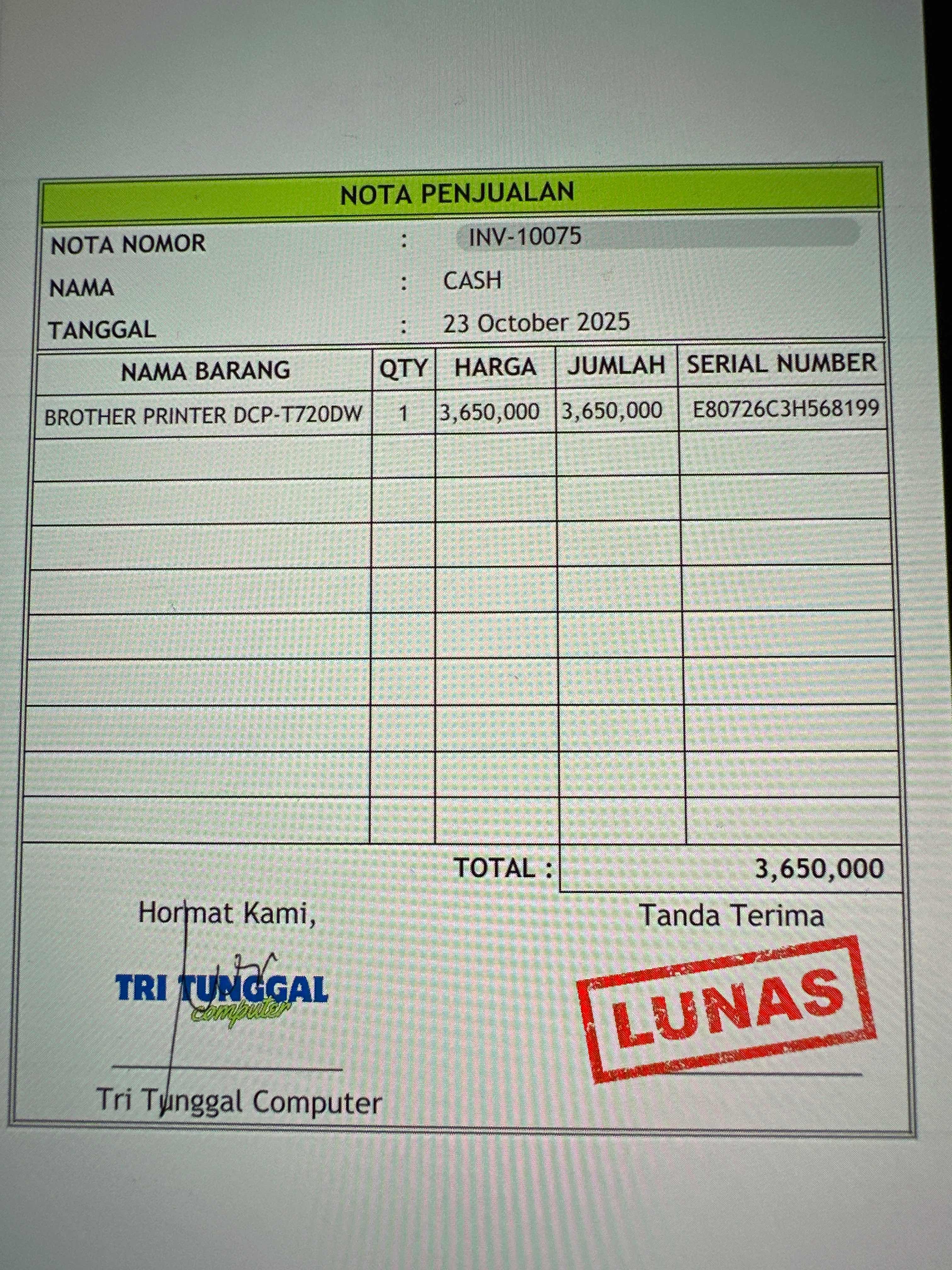 NOTA PENJUALAN

NOTA NOMOR : INV-10075
NAMA : CASH
TANGGAL : 23 October 2025

| NAMA BARANG | QTY | HARGA | JUMLAH | SERIAL NUMBER |
|---|---|---|---|---|
| BROTHER PRINTER DCP-T720DW | 1 | 3,650,000 | 3,650,000 | E80726C3H568199 |
| | | | | |
| | | | | |
| | | | | |
| | | | | |
| | | | | |
| | | | | |
| | | | | |
| | | | | |
| | | | | |

TOTAL : 3,650,000

Hormat Kami,

TRI TUNGGAL computer

Tri Tunggal Computer

Tanda Terima

LUNAS